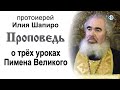 протоиерей
Илия Шапиро
Проповедь
о трёх уроках
Пимена Великого